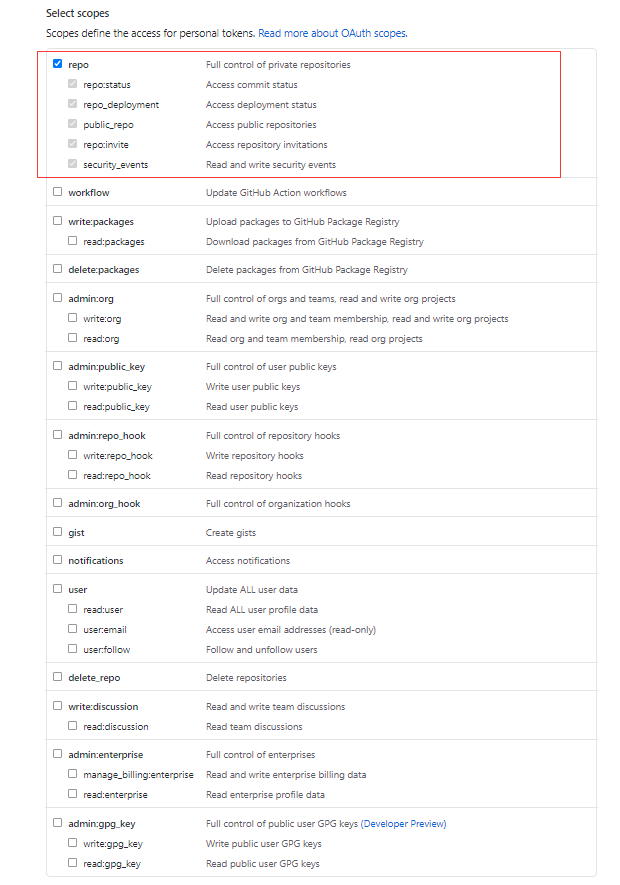 Select scopes

Scopes define the access for personal tokens. Read more about OAuth scopes.

| | |
|---|---|
| repo | Full control of private repositories |
| repo:status | Access commit status |
| repo_deployment | Access deployment status |
| public_repo | Access public repositories |
| repo:invite | Access repository invitations |
| security_events | Read and write security events |
| workflow | Update GitHub Action workflows |
| write:packages | Upload packages to GitHub Package Registry |
| read:packages | Download packages from GitHub Package Registry |
| delete:packages | Delete packages from GitHub Package Registry |
| admin:org | Full control of orgs and teams, read and write org projects |
| write:org | Read and write org and team membership, read and write org projects |
| read:org | Read org and team membership, read org projects |
| admin:public_key | Full control of user public keys |
| write:public_key | Write user public keys |
| read:public_key | Read user public keys |
| admin:repo_hook | Full control of repository hooks |
| write:repo_hook | Write repository hooks |
| read:repo_hook | Read repository hooks |
| admin:org_hook | Full control of organization hooks |
| gist | Create gists |
| notifications | Access notifications |
| user | Update ALL user data |
| read:user | Read ALL user profile data |
| user:email | Access user email addresses (read-only) |
| user:follow | Follow and unfollow users |
| delete_repo | Delete repositories |
| write:discussion | Read and write team discussions |
| read:discussion | Read team discussions |
| admin:enterprise | Full control of enterprises |
| manage_billing:enterprise | Read and write enterprise billing data |
| read:enterprise | Read enterprise profile data |
| admin:gpg_key | Full control of public user GPG keys (Developer Preview) |
| write:gpg_key | Write public user GPG keys |
| read:gpg_key | Read public user GPG keys |